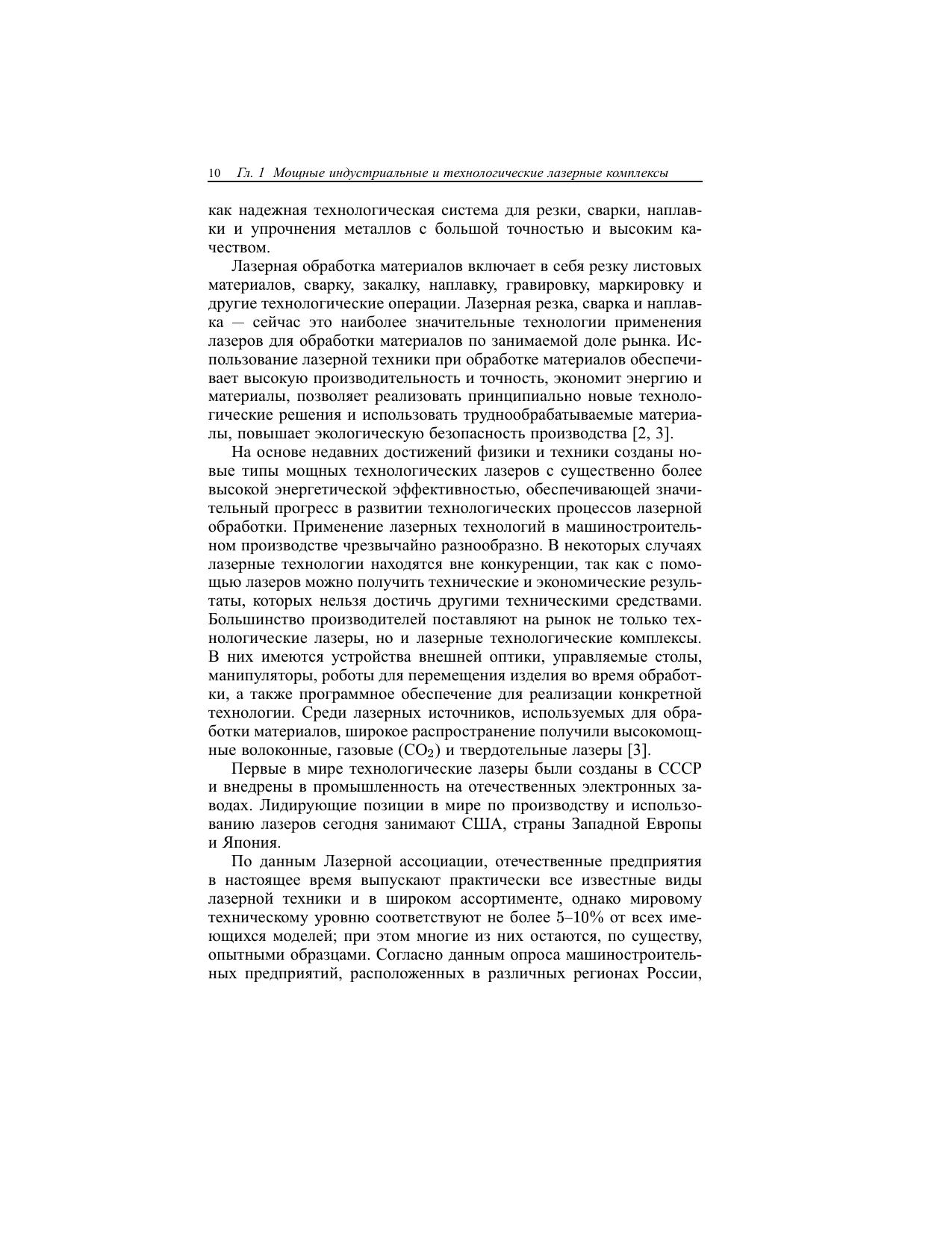 10 Гл. 1 Мощные индустриальные и технологические лазерные комплексы

как надежная технологическая система для резки, сварки, наплавки и упрочнения металлов с большой точностью и высоким качеством.

Лазерная обработка материалов включает в себя резку листовых материалов, сварку, закалку, наплавку, гравировку, маркировку и другие технологические операции. Лазерная резка, сварка и наплавка — сейчас это наиболее значительные технологии применения лазеров для обработки материалов по занимаемой доле рынка. Использование лазерной техники при обработке материалов обеспечивает высокую производительность и точность, экономит энергию и материалы, позволяет реализовать принципиально новые технологические решения и использовать труднообрабатываемые материалы, повышает экологическую безопасность производства [2, 3].

На основе недавних достижений физики и техники созданы новые типы мощных технологических лазеров с существенно более высокой энергетической эффективностью, обеспечивающей значительный прогресс в развитии технологических процессов лазерной обработки. Применение лазерных технологий в машиностроительном производстве чрезвычайно разнообразно. В некоторых случаях лазерные технологии находятся вне конкуренции, так как с помощью лазеров можно получить технические и экономические результаты, которых нельзя достичь другими техническими средствами. Большинство производителей поставляют на рынок не только технологические лазеры, но и лазерные технологические комплексы. В них имеются устройства внешней оптики, управляемые столы, манипуляторы, роботы для перемещения изделия во время обработки, а также программное обеспечение для реализации конкретной технологии. Среди лазерных источников, используемых для обработки материалов, широкое распространение получили высокомощные волоконные, газовые ($CO_2$) и твердотельные лазеры [3].

Первые в мире технологические лазеры были созданы в СССР и внедрены в промышленность на отечественных электронных заводах. Лидирующие позиции в мире по производству и использованию лазеров сегодня занимают США, страны Западной Европы и Япония.

По данным Лазерной ассоциации, отечественные предприятия в настоящее время выпускают практически все известные виды лазерной техники и в широком ассортименте, однако мировому техническому уровню соответствуют не более 5–10% от всех имеющихся моделей; при этом многие из них остаются, по существу, опытными образцами. Согласно данным опроса машиностроительных предприятий, расположенных в различных регионах России,